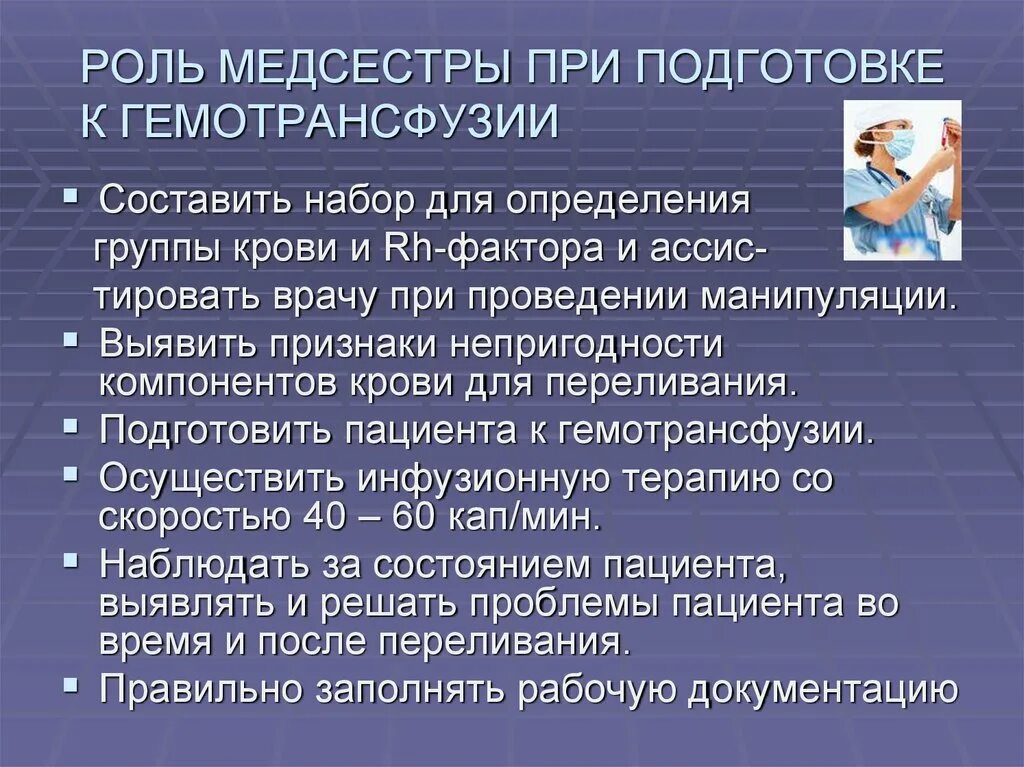 РОЛЬ МЕДСЕСТРЫ ПРИ ПОДГОТОВКЕ К ГЕМОТРАНСФУЗИИ

▪ Составить набор для определения группы крови и Rh-фактора и ассистировать врачу при проведении манипуляции.
▪ Выявить признаки непригодности компонентов крови для переливания.
▪ Подготовить пациента к гемотрансфузии.
▪ Осуществить инфузионную терапию со скоростью 40 – 60 кап/мин.
▪ Наблюдать за состоянием пациента, выявлять и решать проблемы пациента во время и после переливания.
▪ Правильно заполнять рабочую документацию